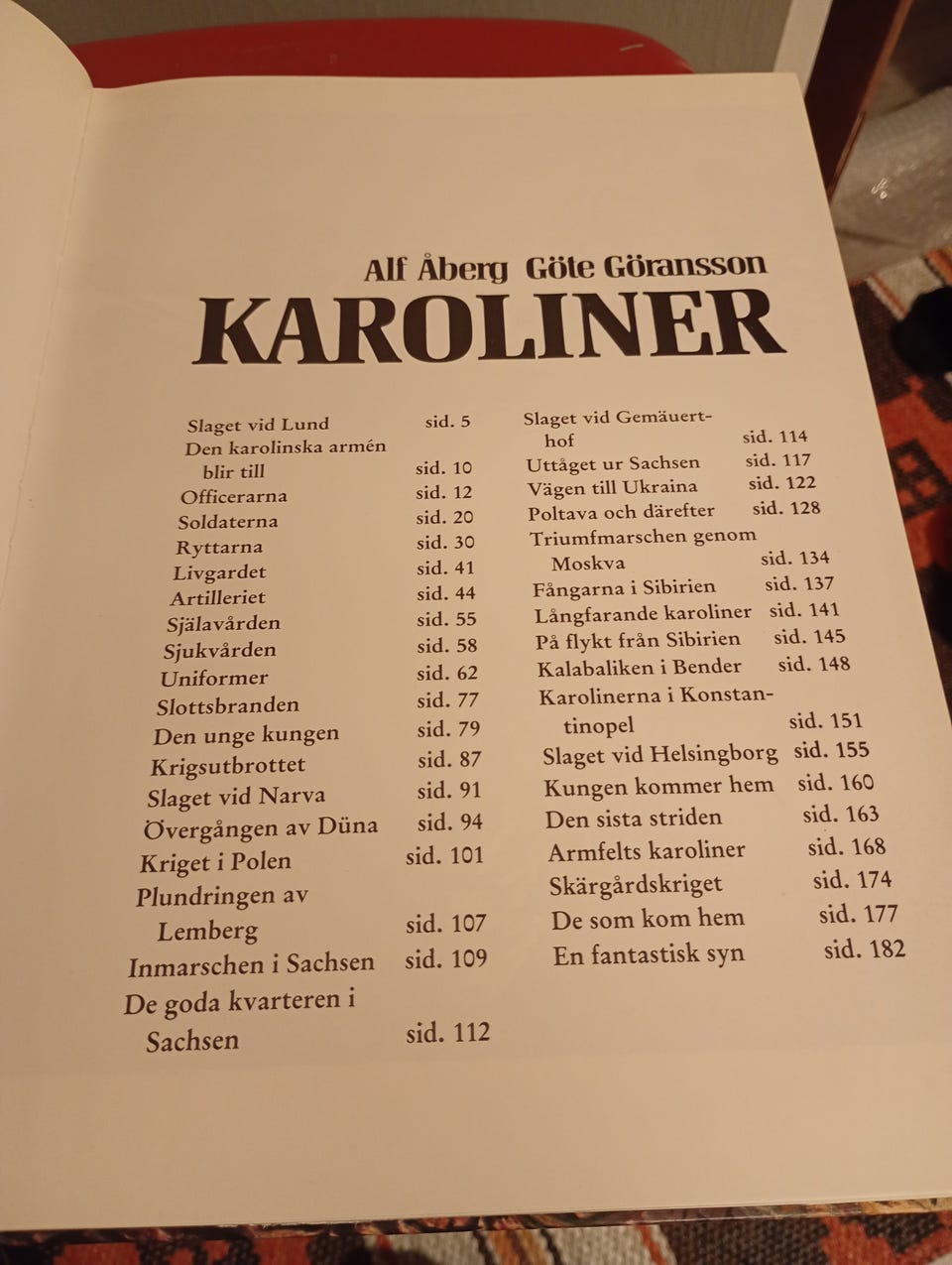 Alf Åberg Göte Göransson
KAROLINER

Slaget vid Lund sid. 5
Den karolinska armén blir till sid. 10
Officerarna sid. 12
Soldaterna sid. 20
Ryttarna sid. 30
Livgardet sid. 41
Artilleriet sid. 44
Själavården sid. 55
Sjukvården sid. 58
Uniformer sid. 62
Slottsbranden sid. 77
Den unge kungen sid. 79
Krigsutbrottet sid. 87
Slaget vid Narva sid. 91
Övergången av Düna sid. 94
Kriget i Polen sid. 101
Plundringen av Lemberg sid. 107
Inmarschen i Sachsen sid. 109
De goda kvarteren i Sachsen sid. 112

Slaget vid Gemäuerthof sid. 114
Uttåget ur Sachsen sid. 117
Vägen till Ukraina sid. 122
Poltava och därefter sid. 128
Triumfmarschen genom Moskva sid. 134
Fångarna i Sibirien sid. 137
Långfarande karoliner sid. 141
På flykt från Sibirien sid. 145
Kalabaliken i Bender sid. 148
Karolinerna i Konstantinopel sid. 151
Slaget vid Helsingborg sid. 155
Kungen kommer hem sid. 160
Den sista striden sid. 163
Armfelts karoliner sid. 168
Skärgårdskriget sid. 174
De som kom hem sid. 177
En fantastisk syn sid. 182